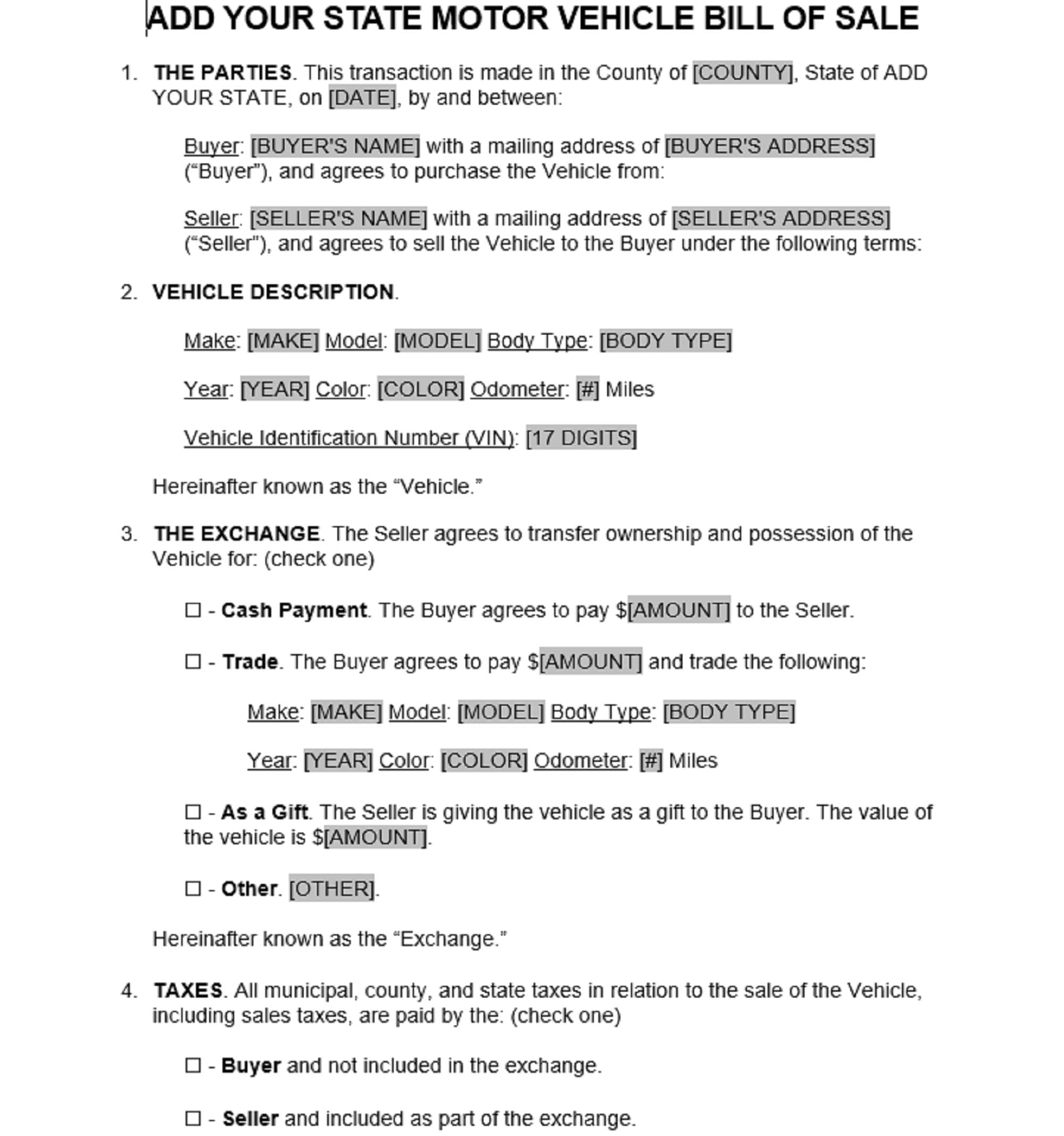 ADD YOUR STATE MOTOR VEHICLE BILL OF SALE

1. THE PARTIES. This transaction is made in the County of [COUNTY], State of ADD YOUR STATE, on [DATE], by and between:

Buyer: [BUYER'S NAME] with a mailing address of [BUYER'S ADDRESS] ("Buyer"), and agrees to purchase the Vehicle from:

Seller: [SELLER'S NAME] with a mailing address of [SELLER'S ADDRESS] ("Seller"), and agrees to sell the Vehicle to the Buyer under the following terms:

2. VEHICLE DESCRIPTION.

Make: [MAKE] Model: [MODEL] Body Type: [BODY TYPE]

Year: [YEAR] Color: [COLOR] Odometer: [#] Miles

Vehicle Identification Number (VIN): [17 DIGITS]

Hereinafter known as the "Vehicle."

3. THE EXCHANGE. The Seller agrees to transfer ownership and possession of the Vehicle for: (check one)

☐ - Cash Payment. The Buyer agrees to pay $[AMOUNT] to the Seller.

☐ - Trade. The Buyer agrees to pay $[AMOUNT] and trade the following:

Make: [MAKE] Model: [MODEL] Body Type: [BODY TYPE]

Year: [YEAR] Color: [COLOR] Odometer: [#] Miles

☐ - As a Gift. The Seller is giving the vehicle as a gift to the Buyer. The value of the vehicle is $[AMOUNT].

☐ - Other. [OTHER].

Hereinafter known as the "Exchange."

4. TAXES. All municipal, county, and state taxes in relation to the sale of the Vehicle, including sales taxes, are paid by the: (check one)

☐ - Buyer and not included in the exchange.

☐ - Seller and included as part of the exchange.